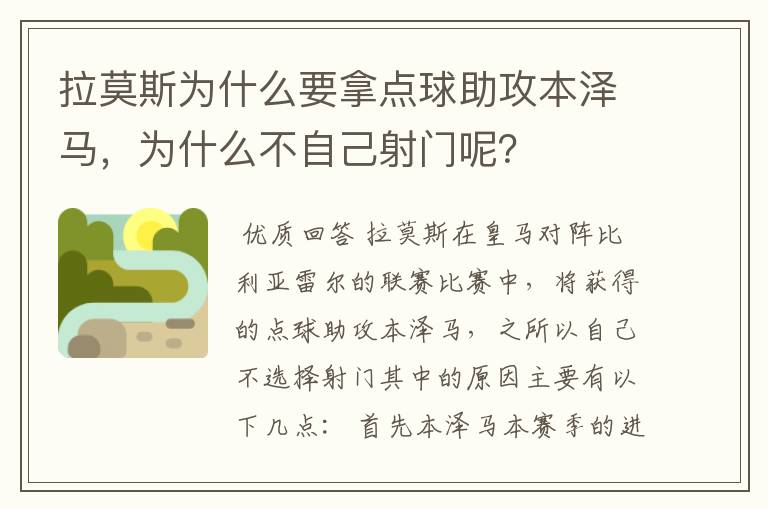 拉莫斯为什么要拿点球助攻本泽马，为什么不自己射门呢?

优质回答 拉莫斯在皇马对阵比利亚雷尔的联赛比赛中，将获得的点球助攻本泽马，之所以自己不选择射门其中的原因主要有以下几点： 首先本泽马本赛季的进